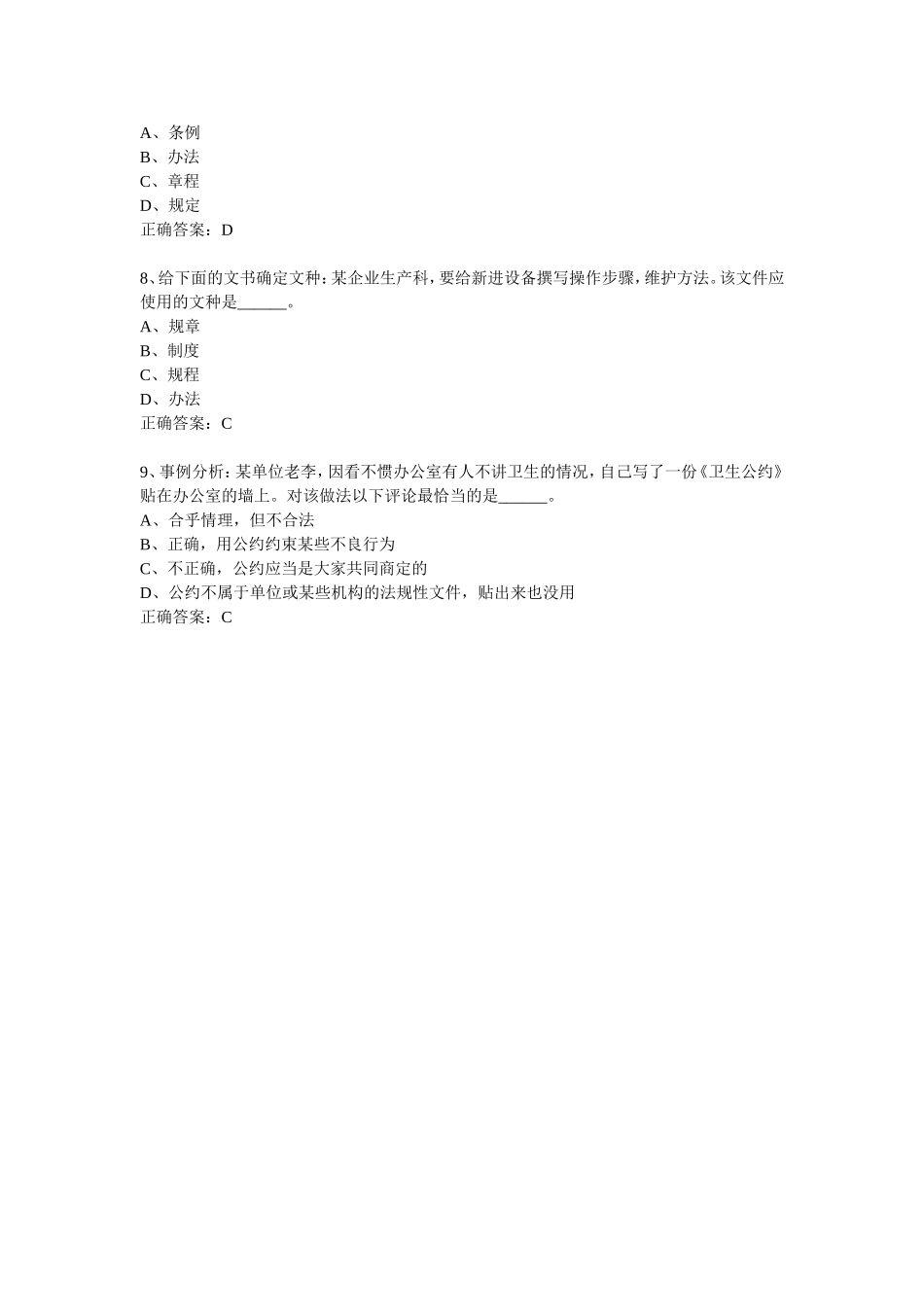 A、条例
B、办法
C、章程
D、规定
正确答案：D

8、给下面的文书确定文种：某企业生产科，要给新进设备撰写操作步骤，维护方法。该文件应使用的文种是______。
A、规章
B、制度
C、规程
D、办法
正确答案：C

9、事例分析：某单位老李，因看不惯办公室有人不讲卫生的情况，自己写了一份《卫生公约》贴在办公室的墙上。对该做法以下评论最恰当的是______。
A、合乎情理，但不合法
B、正确，用公约约束某些不良行为
C、不正确，公约应当是大家共同商定的
D、公约不属于单位或某些机构的法规性文件，贴出来也没用
正确答案：C